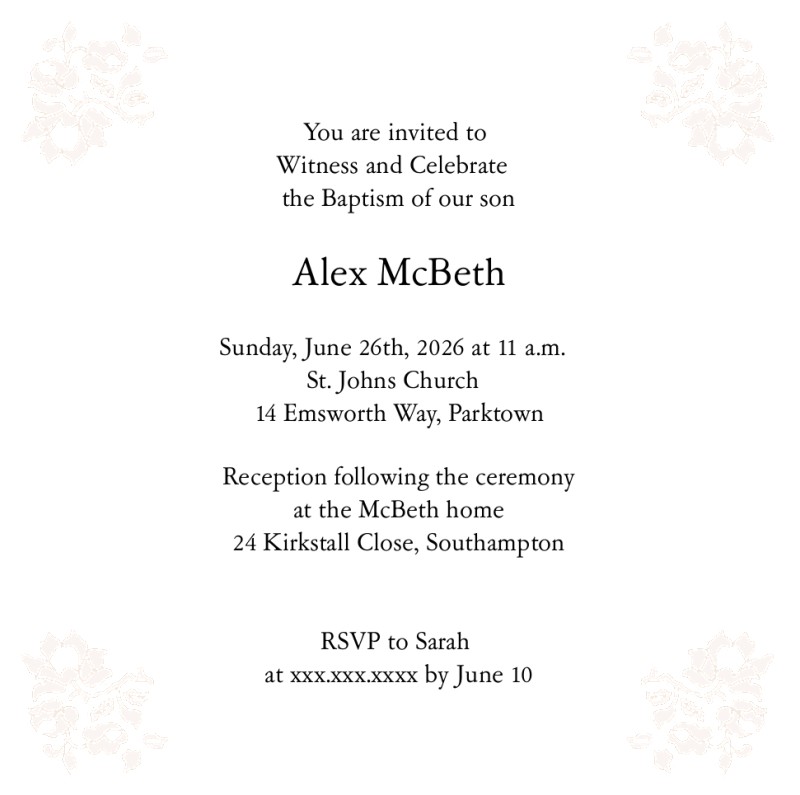 You are invited to
Witness and Celebrate
the Baptism of our son

Alex McBeth

Sunday, June 26th, 2026 at 11 a.m.
St. Johns Church
14 Emsworth Way, Parktown

Reception following the ceremony
at the McBeth home
24 Kirkstall Close, Southampton

RSVP to Sarah
at xxx.xxx.xxxx by June 10